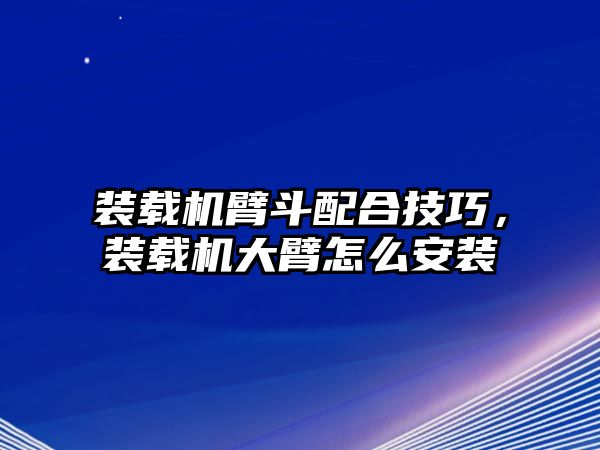 装载机臂斗配合技巧，装载机大臂怎么安装